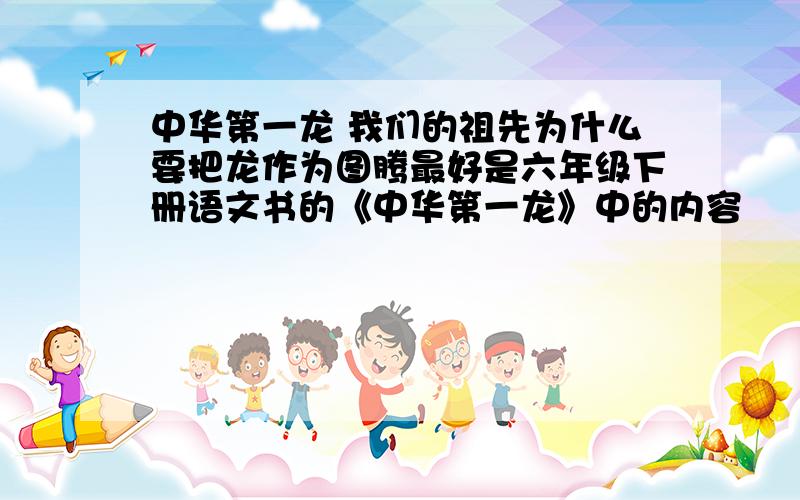 中华第一龙 我们的祖先为什么要把龙作为图腾最好是六年级下册语文书的《中华第一龙》中的内容